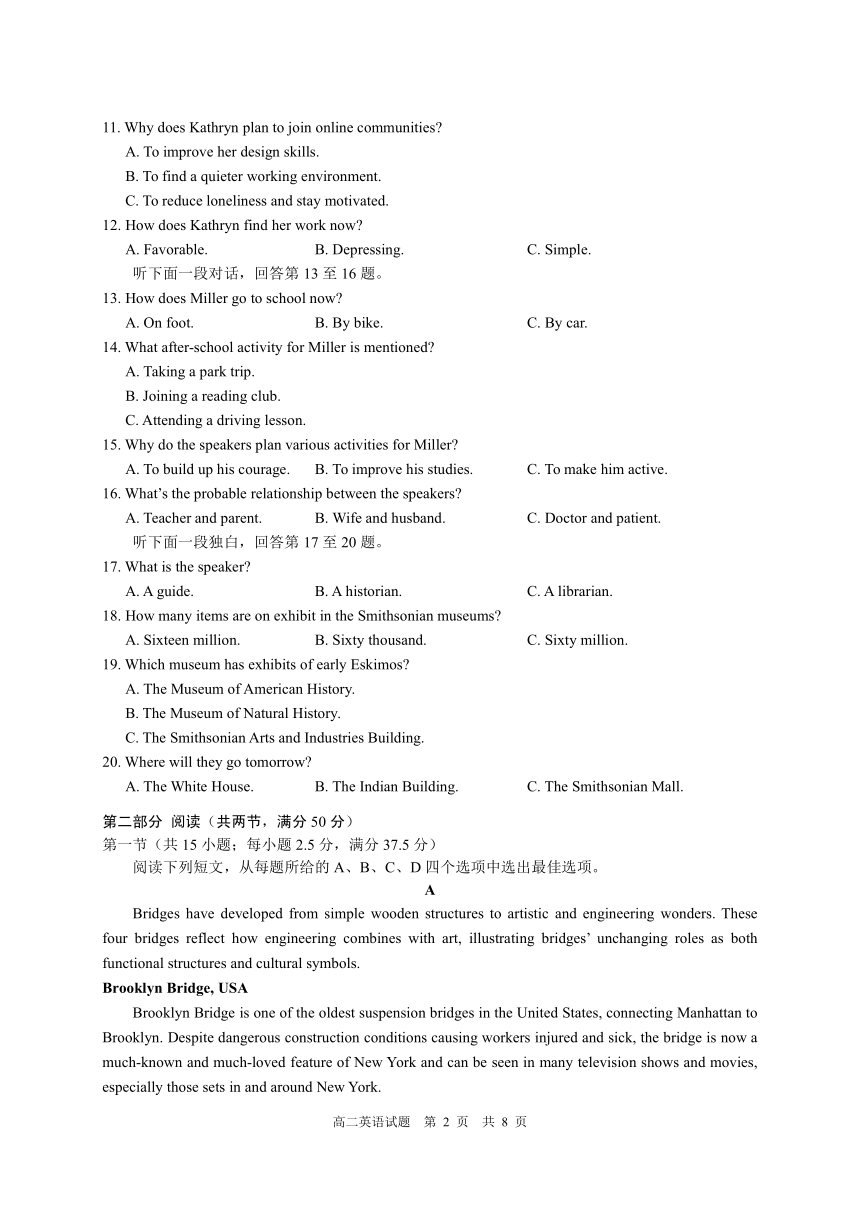 11. Why does Kathryn plan to join online communities?
A. To improve her design skills.
B. To find a quieter working environment.
C. To reduce loneliness and stay motivated.
12. How does Kathryn find her work now?
A. Favorable. B. Depressing. C. Simple.
听下面一段对话，回答第 13 至 16 题。
13. How does Miller go to school now?
A. On foot. B. By bike. C. By car.
14. What after-school activity for Miller is mentioned?
A. Taking a park trip.
B. Joining a reading club.
C. Attending a driving lesson.
15. Why do the speakers plan various activities for Miller?
A. To build up his courage. B. To improve his studies. C. To make him active.
16. What's the probable relationship between the speakers?
A. Teacher and parent. B. Wife and husband. C. Doctor and patient.
听下面一段独白，回答第 17 至 20 题。
17. What is the speaker?
A. A guide. B. A historian. C. A librarian.
18. How many items are on exhibit in the Smithsonian museums?
A. Sixteen million. B. Sixty thousand. C. Sixty million.
19. Which museum has exhibits of early Eskimos?
A. The Museum of American History.
B. The Museum of Natural History.
C. The Smithsonian Arts and Industries Building.
20. Where will they go tomorrow?
A. The White House. B. The Indian Building. C. The Smithsonian Mall.
第二部分 阅读（共两节，满分 50 分）
第一节（共 15 小题；每小题 2.5 分，满分 37.5 分）
阅读下列短文，从每题所给的 A、B、C、D 四个选项中选出最佳选项。
A
Bridges have developed from simple wooden structures to artistic and engineering wonders. These four bridges reflect how engineering combines with art, illustrating bridges' unchanging roles as both functional structures and cultural symbols.
Brooklyn Bridge, USA
Brooklyn Bridge is one of the oldest suspension bridges in the United States, connecting Manhattan to Brooklyn. Despite dangerous construction conditions causing workers injured and sick, the bridge is now a much-known and much-loved feature of New York and can be seen in many television shows and movies, especially those sets in and around New York.
高二英语试题 第 2 页 共 8 页